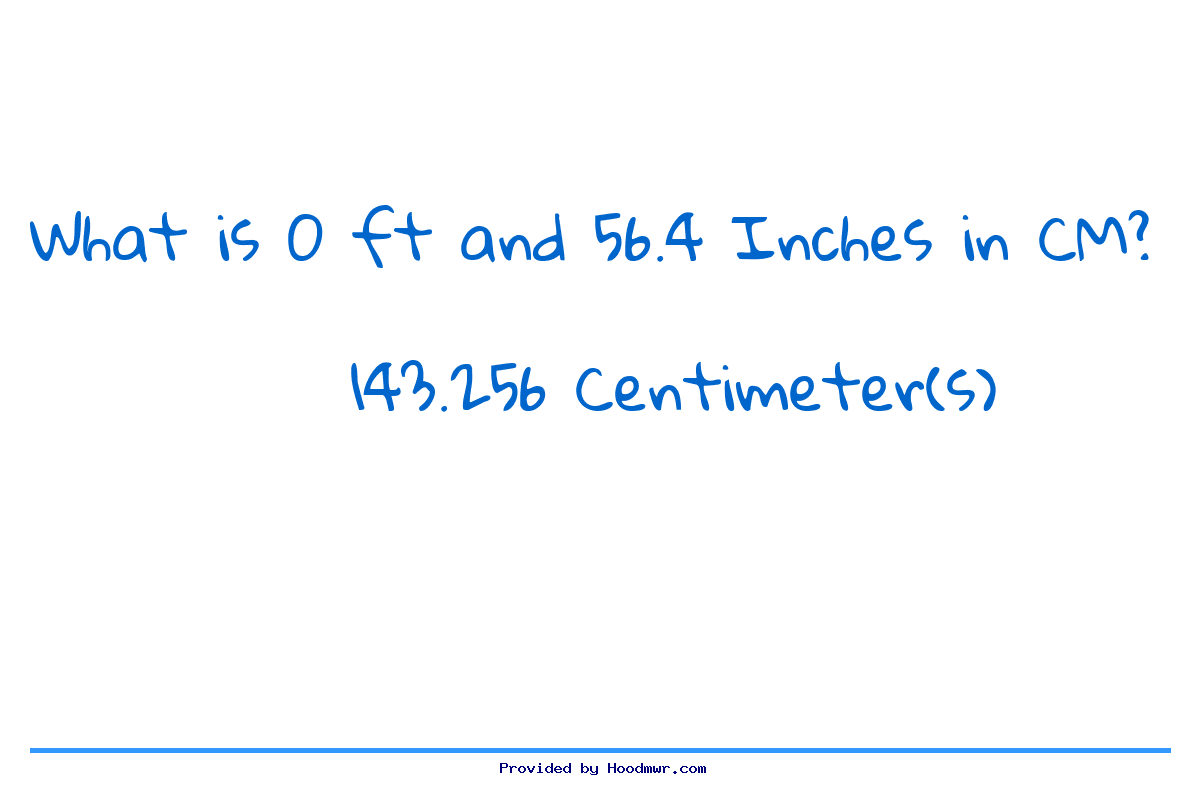 What is 0 ft and 56.4 Inches in CM?

143.256 Centimeter(s)

Provided by Hoodmwr.com